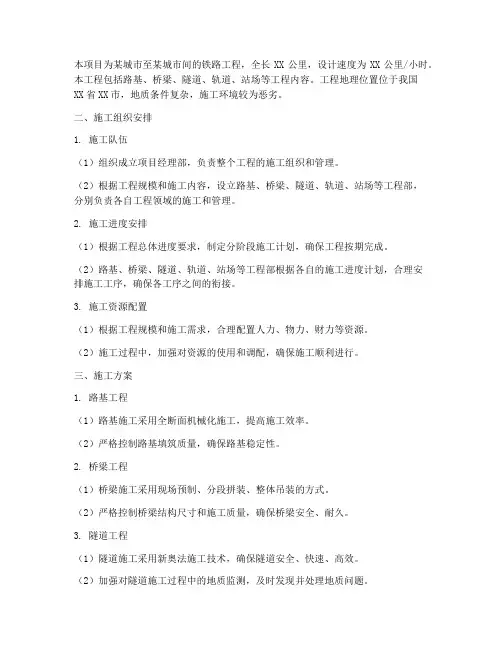 本项目为某城市至某城市间的铁路工程，全长 XX 公里，设计速度为 XX 公里/小时。本工程包括路基、桥梁、隧道、轨道、站场等工程内容。工程地理位置位于我国 XX 省 XX 市，地质条件复杂，施工环境较为恶劣。

二、施工组织安排

1. 施工队伍

（1）组织成立项目经理部，负责整个工程的施工组织和管理。

（2）根据工程规模和施工内容，设立路基、桥梁、隧道、轨道、站场等工程部，分别负责各自工程领域的施工和管理。

2. 施工进度安排

（1）根据工程总体进度要求，制定分阶段施工计划，确保工程按期完成。

（2）路基、桥梁、隧道、轨道、站场等工程部根据各自的施工进度计划，合理安排施工工序，确保各工序之间的衔接。

3. 施工资源配置

（1）根据工程规模和施工需求，合理配置人力、物力、财力等资源。

（2）施工过程中，加强对资源的使用和调配，确保施工顺利进行。

三、施工方案

1. 路基工程

（1）路基施工采用全断面机械化施工，提高施工效率。

（2）严格控制路基填筑质量，确保路基稳定性。

2. 桥梁工程

（1）桥梁施工采用现场预制、分段拼装、整体吊装的方式。

（2）严格控制桥梁结构尺寸和施工质量，确保桥梁安全、耐久。

3. 隧道工程

（1）隧道施工采用新奥法施工技术，确保隧道安全、快速、高效。

（2）加强对隧道施工过程中的地质监测，及时发现并处理地质问题。